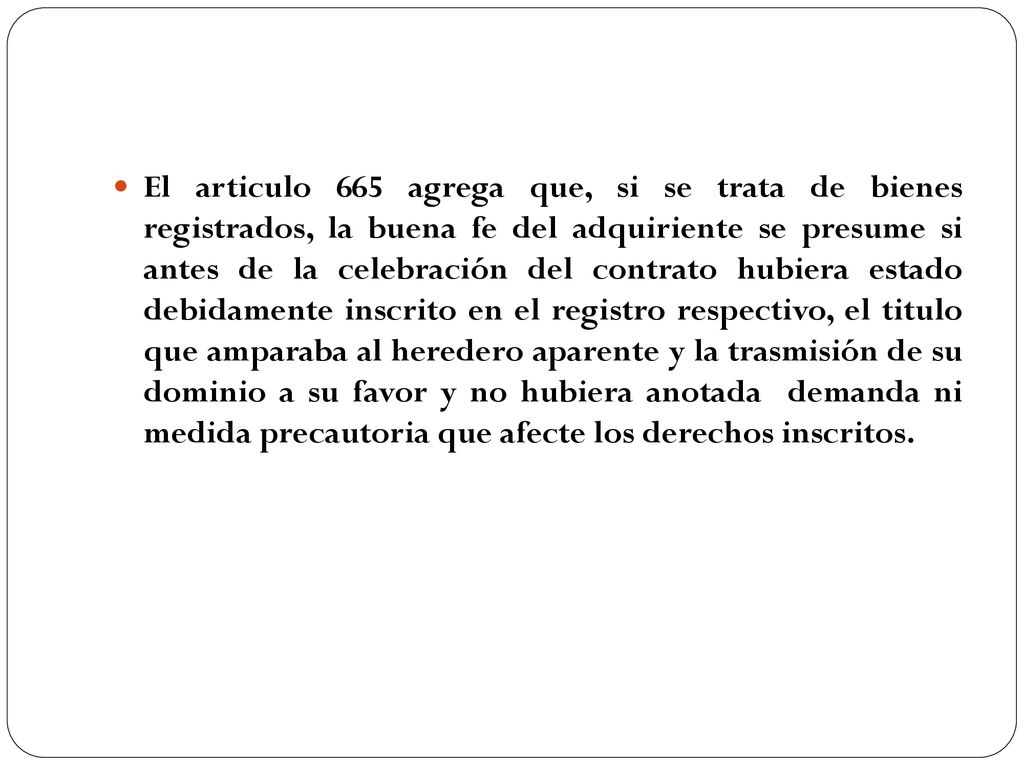 El articulo 665 agrega que, si se trata de bienes registrados, la buena fe del adquiriente se presume si antes de la celebración del contrato hubiera estado debidamente inscrito en el registro respectivo, el titulo que amparaba al heredero aparente y la trasmisión de su dominio a su favor y no hubiera anotada demanda ni medida precautoria que afecte los derechos inscritos.